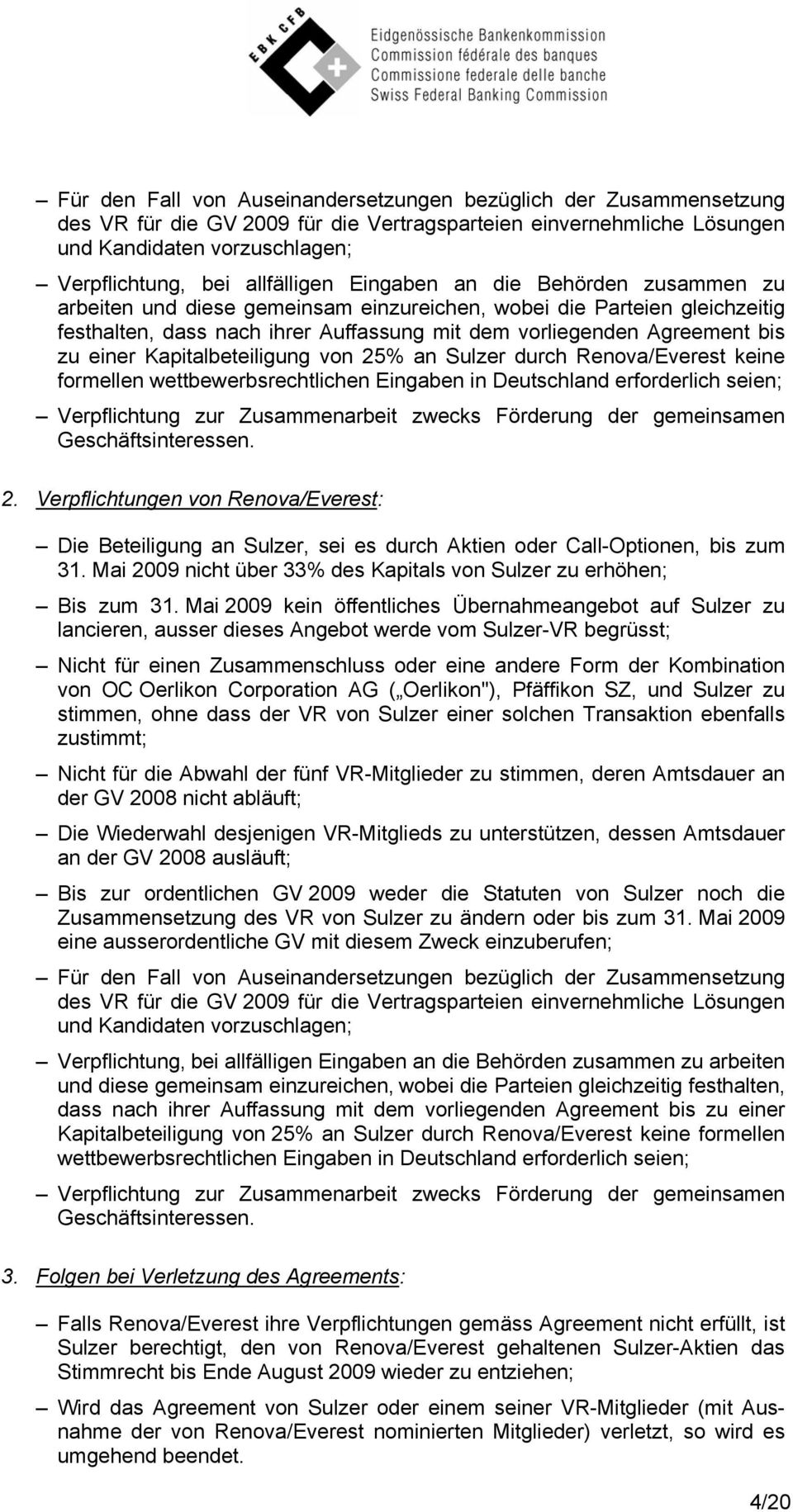 EBK CFB

Eidgenössische Bankenkommission
Commission fédérale des banques
Commissione federale delle banche
Swiss Federal Banking Commission

– Für den Fall von Auseinandersetzungen bezüglich der Zusammensetzung des VR für die GV 2009 für die Vertragsparteien einvernehmliche Lösungen und Kandidaten vorzuschlagen;

– Verpflichtung, bei allfälligen Eingaben an die Behörden zusammen zu arbeiten und diese gemeinsam einzureichen, wobei die Parteien gleichzeitig festhalten, dass nach ihrer Auffassung mit dem vorliegenden Agreement bis zu einer Kapitalbeteiligung von 25% an Sulzer durch Renova/Everest keine formellen wettbewerbsrechtlichen Eingaben in Deutschland erforderlich seien;

– Verpflichtung zur Zusammenarbeit zwecks Förderung der gemeinsamen Geschäftsinteressen.

2. Verpflichtungen von Renova/Everest:

– Die Beteiligung an Sulzer, sei es durch Aktien oder Call-Optionen, bis zum 31. Mai 2009 nicht über 33% des Kapitals von Sulzer zu erhöhen;

– Bis zum 31. Mai 2009 kein öffentliches Übernahmeangebot auf Sulzer zu lancieren, ausser dieses Angebot werde vom Sulzer-VR begrüsst;

– Nicht für einen Zusammenschluss oder eine andere Form der Kombination von OC Oerlikon Corporation AG („Oerlikon"), Pfäffikon SZ, und Sulzer zu stimmen, ohne dass der VR von Sulzer einer solchen Transaktion ebenfalls zustimmt;

– Nicht für die Abwahl der fünf VR-Mitglieder zu stimmen, deren Amtsdauer an der GV 2008 nicht abläuft;

– Die Wiederwahl desjenigen VR-Mitglieds zu unterstützen, dessen Amtsdauer an der GV 2008 ausläuft;

– Bis zur ordentlichen GV 2009 weder die Statuten von Sulzer noch die Zusammensetzung des VR von Sulzer zu ändern oder bis zum 31. Mai 2009 eine ausserordentliche GV mit diesem Zweck einzuberufen;

– Für den Fall von Auseinandersetzungen bezüglich der Zusammensetzung des VR für die GV 2009 für die Vertragsparteien einvernehmliche Lösungen und Kandidaten vorzuschlagen;

– Verpflichtung, bei allfälligen Eingaben an die Behörden zusammen zu arbeiten und diese gemeinsam einzureichen, wobei die Parteien gleichzeitig festhalten, dass nach ihrer Auffassung mit dem vorliegenden Agreement bis zu einer Kapitalbeteiligung von 25% an Sulzer durch Renova/Everest keine formellen wettbewerbsrechtlichen Eingaben in Deutschland erforderlich seien;

– Verpflichtung zur Zusammenarbeit zwecks Förderung der gemeinsamen Geschäftsinteressen.

3. Folgen bei Verletzung des Agreements:

– Falls Renova/Everest ihre Verpflichtungen gemäss Agreement nicht erfüllt, ist Sulzer berechtigt, den von Renova/Everest gehaltenen Sulzer-Aktien das Stimmrecht bis Ende August 2009 wieder zu entziehen;

– Wird das Agreement von Sulzer oder einem seiner VR-Mitglieder (mit Ausnahme der von Renova/Everest nominierten Mitglieder) verletzt, so wird es umgehend beendet.

4/20